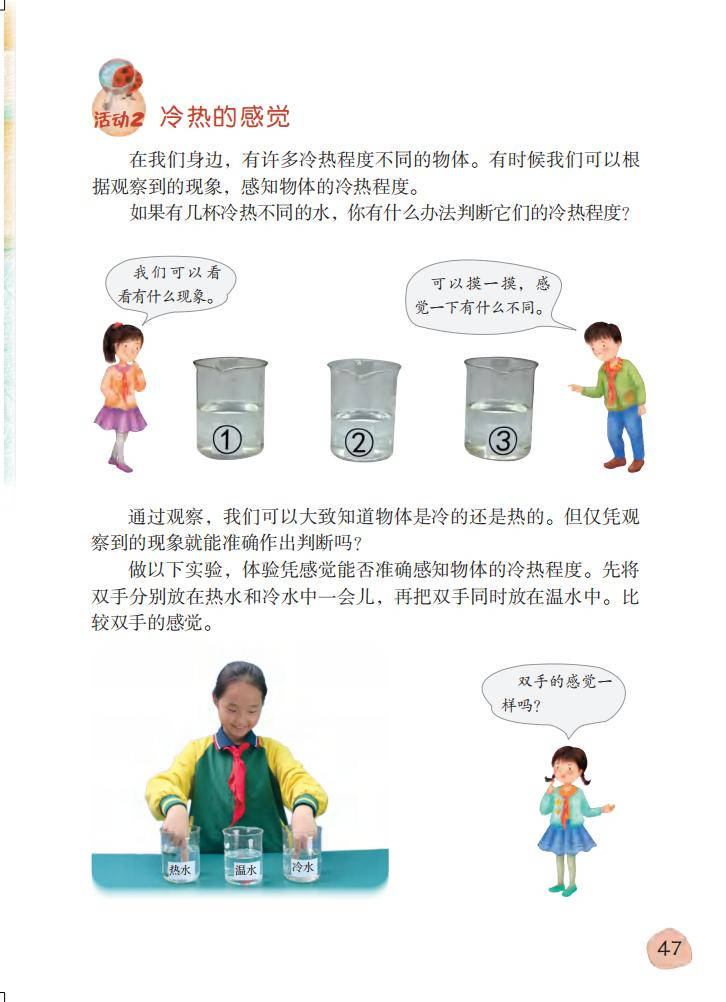 活动2 冷热的感觉

在我们身边，有许多冷热程度不同的物体。有时候我们可以根据观察到的现象，感知物体的冷热程度。

如果有几杯冷热不同的水，你有什么办法判断它们的冷热程度？

我们可以看看有什么现象。

可以摸一摸，感觉一下有什么不同。

①

②

③

通过观察，我们可以大致知道物体是冷的还是热的。但仅凭观察到的现象就能准确作出判断吗？

做以下实验，体验凭感觉能否准确感知物体的冷热程度。先将双手分别放在热水和冷水中一会儿，再把双手同时放在温水中。比较双手的感觉。

热水

温水

冷水

双手的感觉一样吗？

47